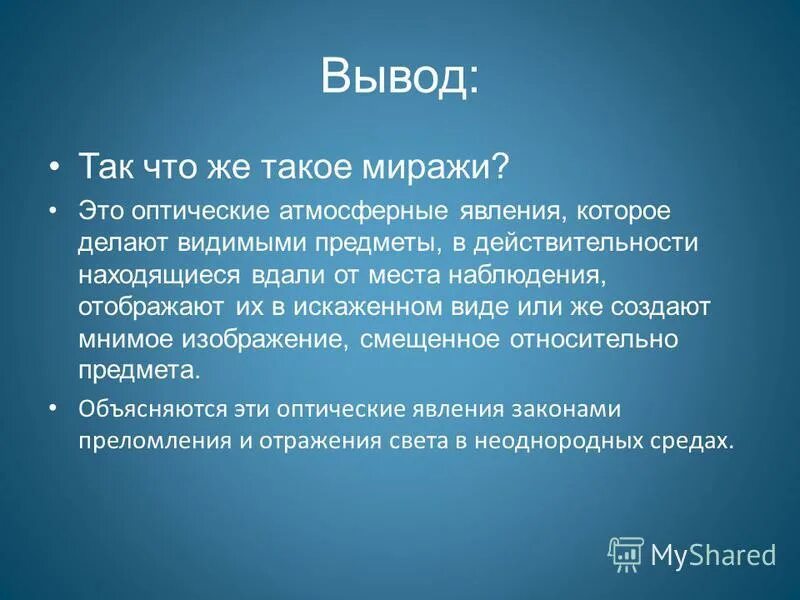 Вывод:

• Так что же такое миражи?

• Это оптические атмосферные явления, которое делают видимыми предметы, в действительности находящиеся вдали от места наблюдения, отображают их в искаженном виде или же создают мнимое изображение, смещенное относительно предмета.

• Объясняются эти оптические явления законами преломления и отражения света в неоднородных средах.

MyShared